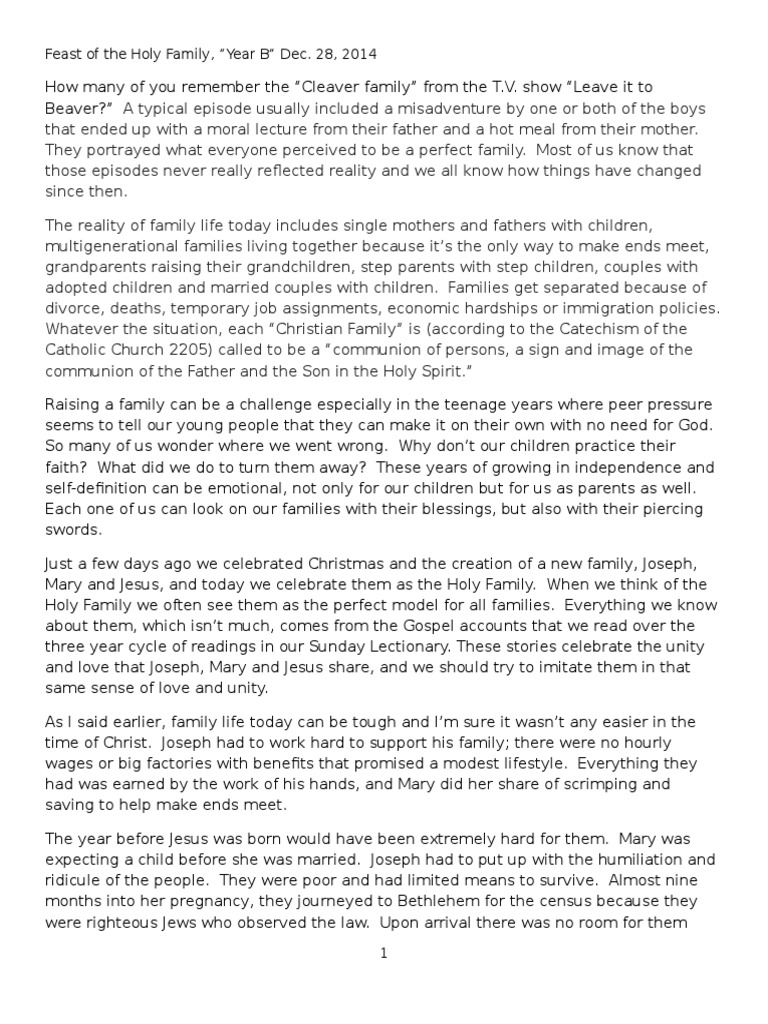 Feast of the Holy Family, “Year B” Dec. 28, 2014

How many of you remember the “Cleaver family” from the T.V. show “Leave it to Beaver?” A typical episode usually included a misadventure by one or both of the boys that ended up with a moral lecture from their father and a hot meal from their mother. They portrayed what everyone perceived to be a perfect family. Most of us know that those episodes never really reflected reality and we all know how things have changed since then.

The reality of family life today includes single mothers and fathers with children, multigenerational families living together because it’s the only way to make ends meet, grandparents raising their grandchildren, step parents with step children, couples with adopted children and married couples with children. Families get separated because of divorce, deaths, temporary job assignments, economic hardships or immigration policies. Whatever the situation, each “Christian Family” is (according to the Catechism of the Catholic Church 2205) called to be a “communion of persons, a sign and image of the communion of the Father and the Son in the Holy Spirit.”

Raising a family can be a challenge especially in the teenage years where peer pressure seems to tell our young people that they can make it on their own with no need for God. So many of us wonder where we went wrong. Why don’t our children practice their faith? What did we do to turn them away? These years of growing in independence and self-definition can be emotional, not only for our children but for us as parents as well. Each one of us can look on our families with their blessings, but also with their piercing swords.

Just a few days ago we celebrated Christmas and the creation of a new family, Joseph, Mary and Jesus, and today we celebrate them as the Holy Family. When we think of the Holy Family we often see them as the perfect model for all families. Everything we know about them, which isn’t much, comes from the Gospel accounts that we read over the three year cycle of readings in our Sunday Lectionary. These stories celebrate the unity and love that Joseph, Mary and Jesus share, and we should try to imitate them in that same sense of love and unity.

As I said earlier, family life today can be tough and I’m sure it wasn’t any easier in the time of Christ. Joseph had to work hard to support his family; there were no hourly wages or big factories with benefits that promised a modest lifestyle. Everything they had was earned by the work of his hands, and Mary did her share of scrimping and saving to help make ends meet.

The year before Jesus was born would have been extremely hard for them. Mary was expecting a child before she was married. Joseph had to put up with the humiliation and ridicule of the people. They were poor and had limited means to survive. Almost nine months into her pregnancy, they journeyed to Bethlehem for the census because they were righteous Jews who observed the law. Upon arrival there was no room for them

1